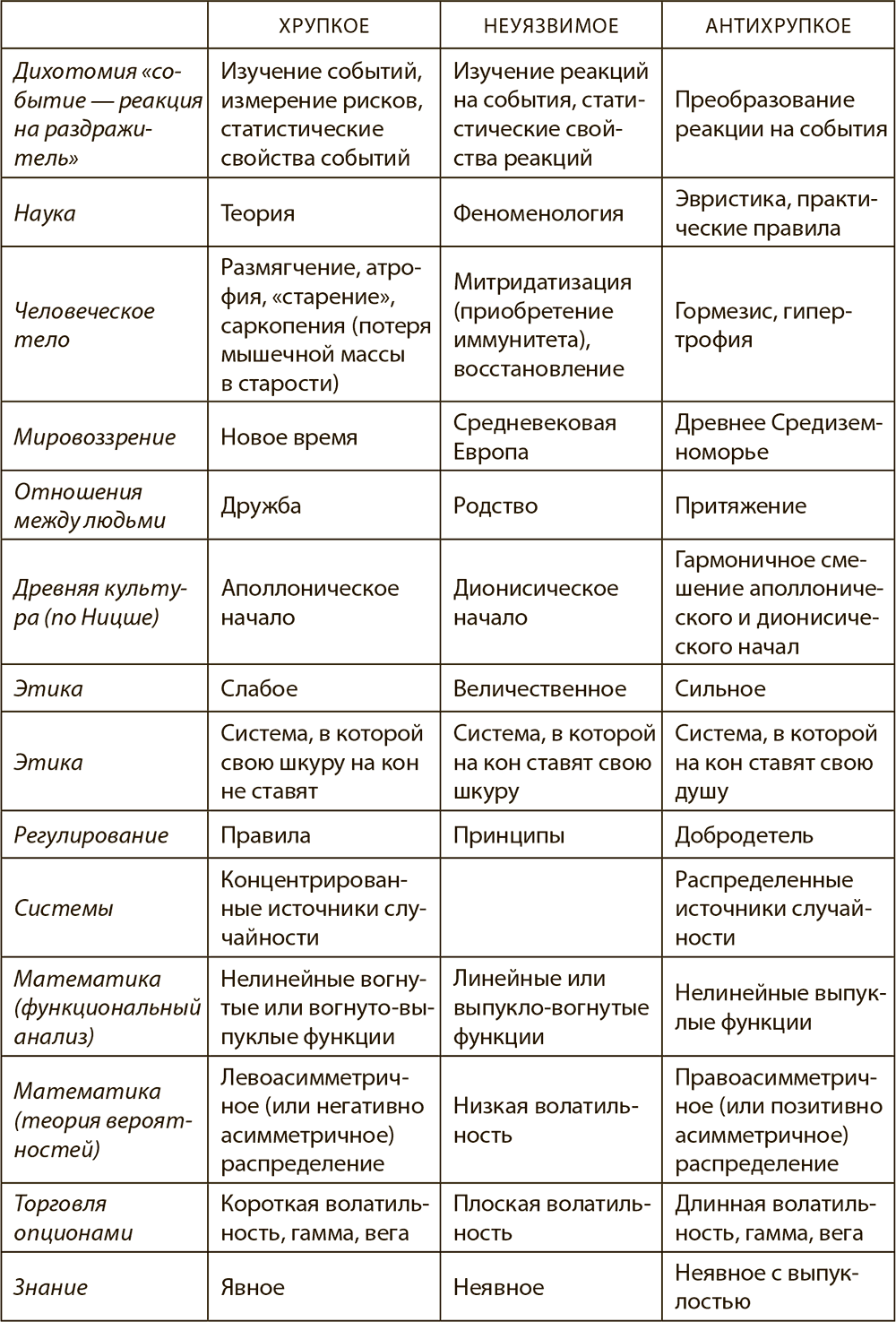 | | ХРУПКОЕ | НЕУЯЗВИМОЕ | АНТИХРУПКОЕ |
|---|---|---|---|
| Дихотомия «событие — реакция на раздражитель» | Изучение событий, измерение рисков, статистические свойства событий | Изучение реакций на события, статистические свойства реакций | Преобразование реакции на события |
| Наука | Теория | Феноменология | Эвристика, практические правила |
| Человеческое тело | Размягчение, атрофия, «старение», саркопения (потеря мышечной массы в старости) | Митридатизация (приобретение иммунитета), восстановление | Гормезис, гипертрофия |
| Мировоззрение | Новое время | Средневековая Европа | Древнее Средиземноморье |
| Отношения между людьми | Дружба | Родство | Притяжение |
| Древняя культура (по Ницше) | Аполлоническое начало | Дионисическое начало | Гармоничное смешение аполлонического и дионисического начал |
| Этика | Слабое | Величественное | Сильное |
| Этика | Система, в которой свою шкуру на кон не ставят | Система, в которой на кон ставят свою шкуру | Система, в которой на кон ставят свою душу |
| Регулирование | Правила | Принципы | Добродетель |
| Системы | Концентрированные источники случайности | | Распределенные источники случайности |
| Математика (функциональный анализ) | Нелинейные вогнутые или вогнуто-выпуклые функции | Линейные или выпукло-вогнутые функции | Нелинейные выпуклые функции |
| Математика (теория вероятностей) | Левоасимметричное (или негативно асимметричное) распределение | Низкая волатильность | Правоасимметричное (или позитивно асимметричное) распределение |
| Торговля опционами | Короткая волатильность, гамма, вега | Плоская волатильность | Длинная волатильность, гамма, вега |
| Знание | Явное | Неявное | Неявное с выпуклостью |